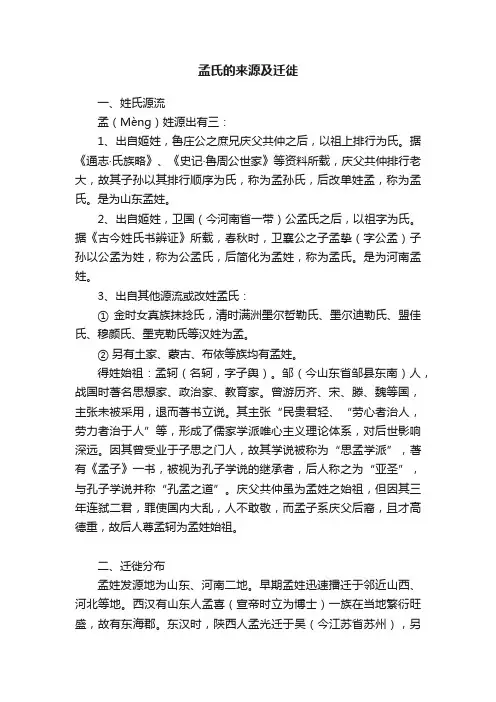 孟氏的来源及迁徙

一、姓氏源流

孟（Mèng）姓源出有三：

1、出自姬姓，鲁庄公之庶兄庆父共仲之后，以祖上排行为氏。据《通志·氏族略》、《史记·鲁周公世家》等资料所载，庆父共仲排行老大，故其子孙以其排行顺序为氏，称为孟孙氏，后改单姓孟，称为孟氏。是为山东孟姓。

2、出自姬姓，卫国（今河南省一带）公孟氏之后，以祖字为氏。据《古今姓氏书辨证》所载，春秋时，卫襄公之子孟挚（字公孟）子孙以公孟为姓，称为公孟氏，后简化为孟姓，称为孟氏。是为河南孟姓。

3、出自其他源流或改姓孟氏：

① 金时女真族抹捻氏，清时满洲墨尔哲勒氏、墨尔迪勒氏、盟佳氏、穆颜氏、墨克勒氏等汉姓为孟。

② 另有土家、蒙古、布依等族均有孟姓。

得姓始祖：孟轲（名轲，字子舆）。邹（今山东省邹县东南）人，战国时著名思想家、政治家、教育家。曾游历齐、宋、滕、魏等国，主张未被采用，退而著书立说。其主张“民贵君轻、“劳心者治人，劳力者治于人”等，形成了儒家学派唯心主义理论体系，对后世影响深远。因其曾受业于子思之门人，故其学说被称为“思孟学派”，著有《孟子》一书，被视为孔子学说的继承者，后人称之为“亚圣”，与孔子学说并称“孔孟之道”。庆父共仲虽为孟姓之始祖，但因其三年连弑二君，罪使国内大乱，人不敢敬，而孟子系庆父后裔，且才高德重，故后人尊孟轲为孟姓始祖。

二、迁徙分布

孟姓发源地为山东、河南二地。早期孟姓迅速播迁于邻近山西、河北等地。西汉有山东人孟喜（宣帝时立为博士）一族在当地繁衍旺盛，故有东海郡。东汉时，陕西人孟光迁于吴（今江苏省苏州），另